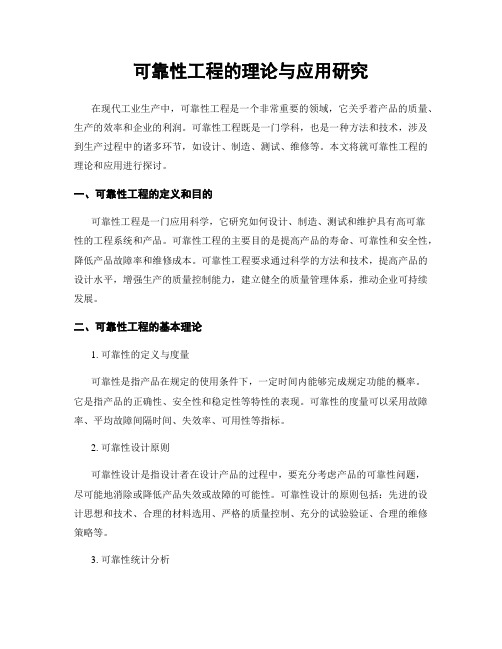 可靠性工程的理论与应用研究

在现代工业生产中，可靠性工程是一个非常重要的领域，它关乎着产品的质量、生产的效率和企业的利润。可靠性工程既是一门学科，也是一种方法和技术，涉及到生产过程中的诸多环节，如设计、制造、测试、维修等。本文将就可靠性工程的理论和应用进行探讨。

一、可靠性工程的定义和目的

可靠性工程是一门应用科学，它研究如何设计、制造、测试和维护具有高可靠性的工程系统和产品。可靠性工程的主要目的是提高产品的寿命、可靠性和安全性，降低产品故障率和维修成本。可靠性工程要求通过科学的方法和技术，提高产品的设计水平，增强生产的质量控制能力，建立健全的质量管理体系，推动企业可持续发展。

二、可靠性工程的基本理论

1. 可靠性的定义与度量

可靠性是指产品在规定的使用条件下，一定时间内能够完成规定功能的概率。它是指产品的正确性、安全性和稳定性等特性的表现。可靠性的度量可以采用故障率、平均故障间隔时间、失效率、可用性等指标。

2. 可靠性设计原则

可靠性设计是指设计者在设计产品的过程中，要充分考虑产品的可靠性问题，尽可能地消除或降低产品失效或故障的可能性。可靠性设计的原则包括：先进的设计思想和技术、合理的材料选用、严格的质量控制、充分的试验验证、合理的维修策略等。

3. 可靠性统计分析